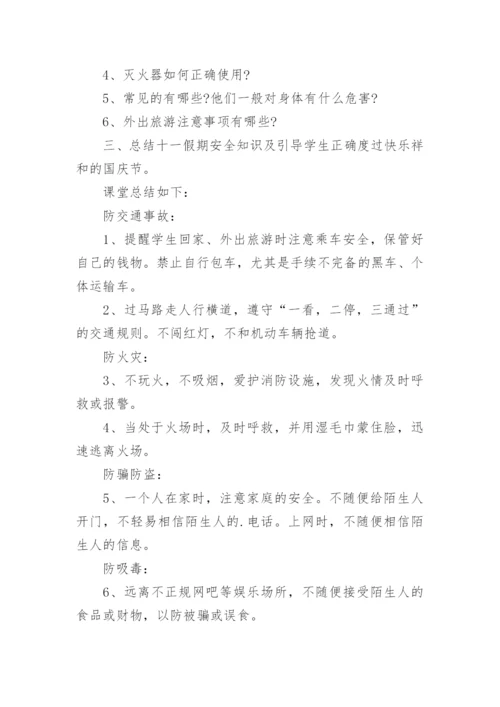 4、灭火器如何正确使用?

5、常见的有哪些?他们一般对身体有什么危害?

6、外出旅游注意事项有哪些?

三、总结十一假期安全知识及引导学生正确度过快乐祥和的国庆节。

课堂总结如下:

防交通事故:

1、提醒学生回家、外出旅游时注意乘车安全，保管好自己的钱物。禁止自行包车，尤其是手续不完备的黑车、个体运输车。

2、过马路走人行横道，遵守“一看，二停，三通过”的交通规则。不闯红灯，不和机动车辆抢道。

防火灾:

3、不玩火，不吸烟，爱护消防设施，发现火情及时呼救或报警。

4、当处于火场时，及时呼救，并用湿毛巾蒙住脸，迅速逃离火场。

防骗防盗:

5、一个人在家时，注意家庭的安全。不随便给陌生人开门，不轻易相信陌生人的.电话。上网时，不随便相信陌生人的信息。

防吸毒:

6、远离不正规网吧等娱乐场所，不随便接受陌生人的食品或财物，以防被骗或误食。